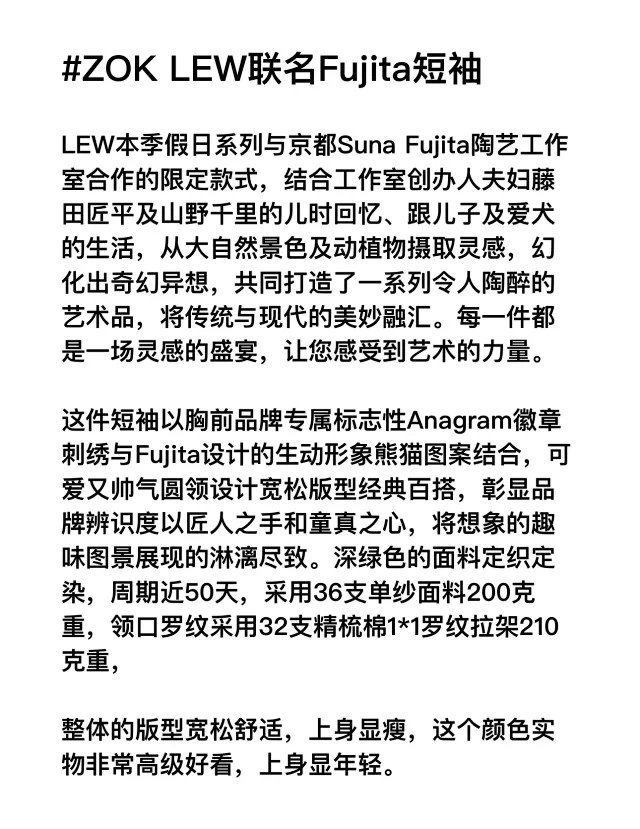 #ZOK LEW联名Fujita短袖

LEW本季假日系列与京都Suna Fujita陶艺工作室合作的限定款式，结合工作室创办人夫妇藤田匠平及山野千里的儿时回忆、跟儿子及爱犬的生活，从大自然景色及动植物摄取灵感，幻化出奇幻异想，共同打造了一系列令人陶醉的艺术品，将传统与现代的美妙融汇。每一件都是一场灵感的盛宴，让您感受到艺术的力量。

这件短袖以胸前品牌专属标志性Anagram徽章刺绣与Fujita设计的生动形象熊猫图案结合，可爱又帅气圆领设计宽松版型经典百搭，彰显品牌辨识度以匠人之手和童真之心，将想象的趣味图景展现的淋漓尽致。深绿色的面料定织定染，周期近50天，采用36支单纱面料200克重，领口罗纹采用32支精梳棉1*1罗纹拉架210克重，

整体的版型宽松舒适，上身显瘦，这个颜色实物非常高级好看，上身显年轻。